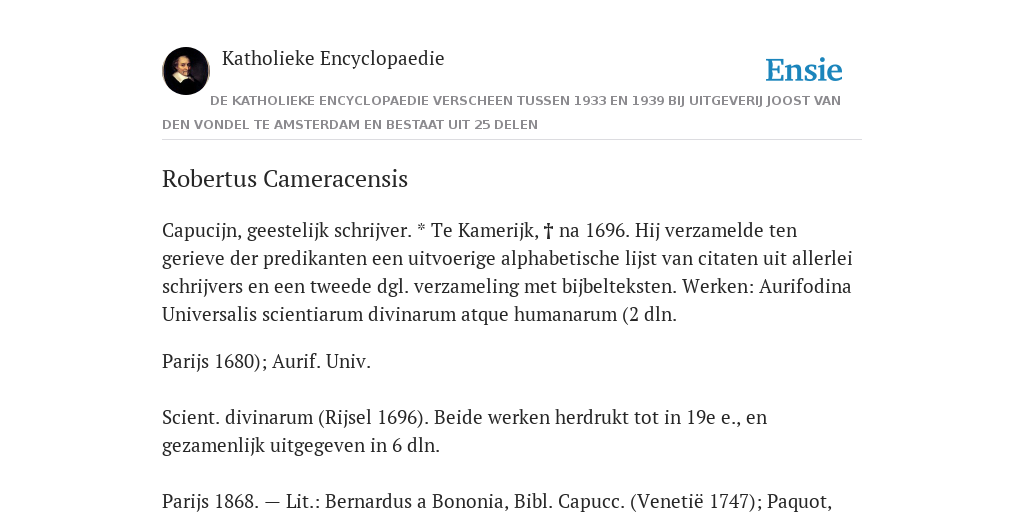 Katholieke Encyclopaedie

Ensie

DE KATHOLIEKE ENCYCLOPAEDIE VERSCHEEN TUSSEN 1933 EN 1939 BIJ UITGEVERIJ JOOST VAN DEN VONDEL TE AMSTERDAM EN BESTAAT UIT 25 DELEN

Robertus Cameracensis

Capucijn, geestelijk schrijver. * Te Kamerijk, † na 1696. Hij verzamelde ten gerieve der predikanten een uitvoerige alphabetische lijst van citaten uit allerlei schrijvers en een tweede dgl. verzameling met bijbelteksten. Werken: Aurifodina Universalis scientiarum divinarum atque humanarum (2 dln.

Parijs 1680); Aurif. Univ.

Scient. divinarum (Rijsel 1696). Beide werken herdrukt tot in 19e e., en gezamenlijk uitgegeven in 6 dln.

Parijs 1868. — Lit.: Bernardus a Bononia, Bibl. Capucc. (Venetië 1747); Paquot,